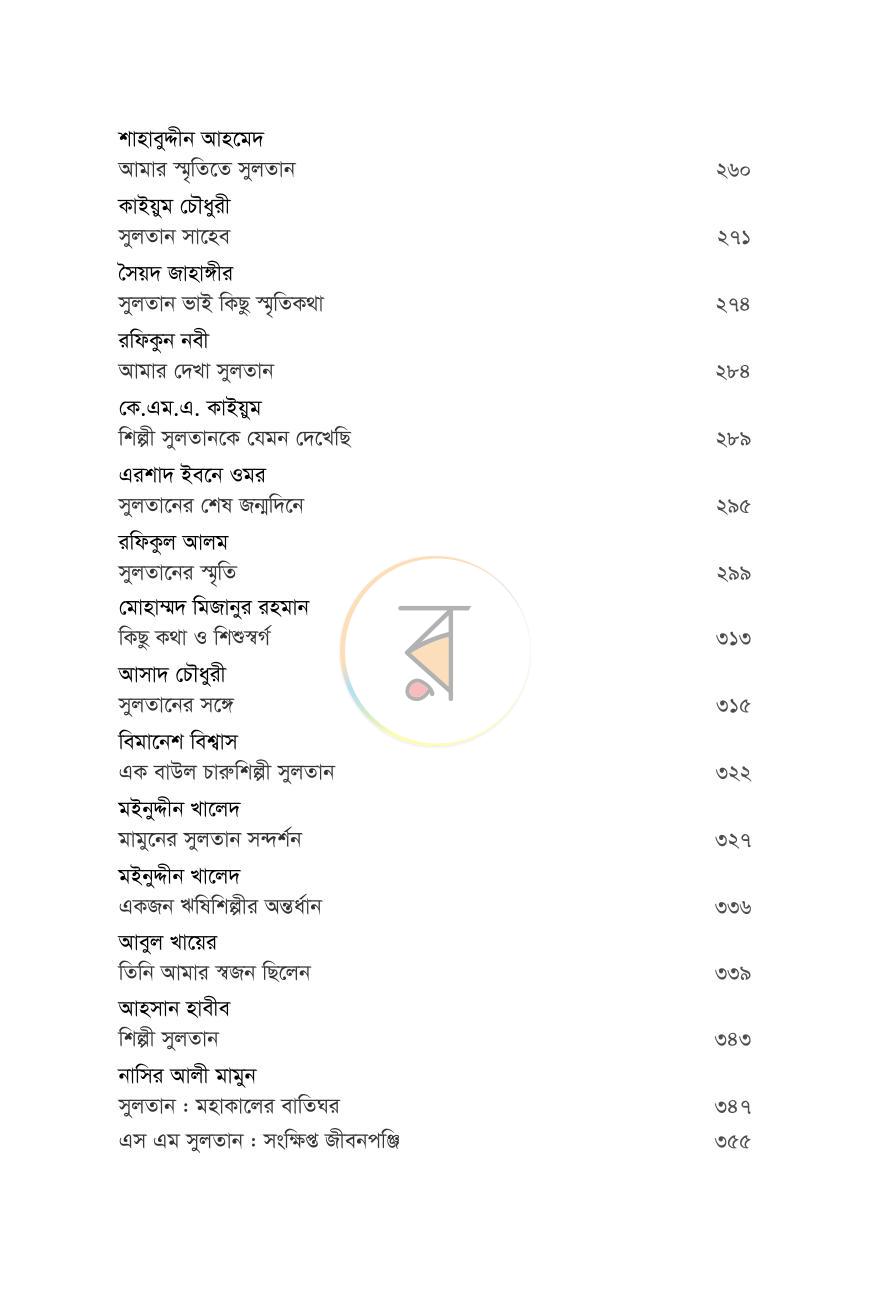 শাহাবুদ্দীন আহমেদ
আমার স্মৃতিতে সুলতান ২৬০

কাইয়ুম চৌধুরী
সুলতান সাহেব ২৭১

সৈয়দ জাহাঙ্গীর
সুলতান ভাই কিছু স্মৃতিকথা ২৭৪

রফিকুন নবী
আমার দেখা সুলতান ২৮৪

কে.এম.এ. কাইয়ুম
শিল্পী সুলতানকে যেমন দেখেছি ২৮৯

এরশাদ ইবনে ওমর
সুলতানের শেষ জন্মদিনে ২৯৫

রফিকুল আলম
সুলতানের স্মৃতি ২৯৯

মোহাম্মদ মিজানুর রহমান
কিছু কথা ও শিশুস্বর্গ ৩১৩

আসাদ চৌধুরী
সুলতানের সঙ্গে ৩১৫

বিমানেশ বিশ্বাস
এক বাউল চারুশিল্পী সুলতান ৩২২

মইনুদ্দীন খালেদ
মামুনের সুলতান সন্দর্শন ৩২৭

মইনুদ্দীন খালেদ
একজন ঋষিশিল্পীর অন্তর্ধান ৩৩৬

আবুল খায়ের
তিনি আমার স্বজন ছিলেন ৩৩৯

আহসান হাবীব
শিল্পী সুলতান ৩৪৩

নাসির আলী মামুন
সুলতান : মহাকালের বাতিঘর ৩৪৭

এস এম সুলতান : সংক্ষিপ্ত জীবনপঞ্জি ৩৫৫

র